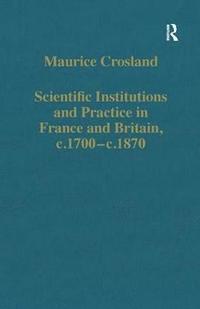 R

Maurice Crosland

Scientific Institutions and Practice in France and Britain, c.1700–c.1870